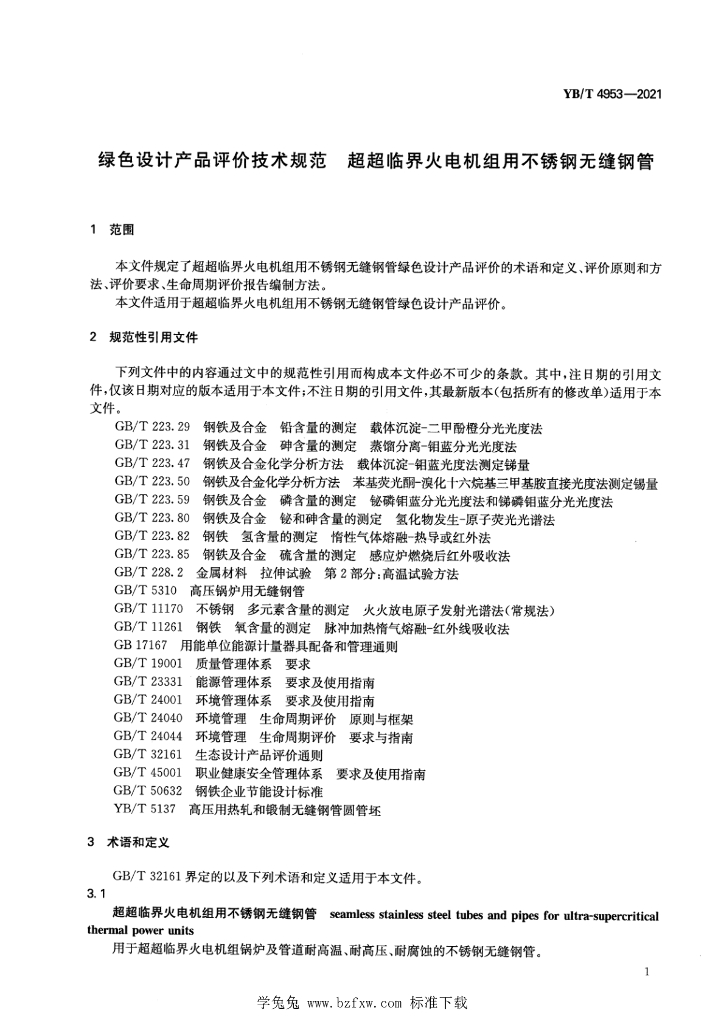 YB/T 4953—2021

绿色设计产品评价技术规范　超超临界火电机组用不锈钢无缝钢管

1　范围

本文件规定了超超临界火电机组用不锈钢无缝钢管绿色设计产品评价的术语和定义、评价原则和方法、评价要求、生命周期评价报告编制方法。
本文件适用于超超临界火电机组用不锈钢无缝钢管绿色设计产品评价。

2　规范性引用文件

下列文件中的内容通过文中的规范性引用而构成本文件必不可少的条款。其中，注日期的引用文件，仅该日期对应的版本适用于本文件；不注日期的引用文件，其最新版本（包括所有的修改单）适用于本文件。
GB/T 223.29　钢铁及合金　铅含量的测定　载体沉淀-二甲酚橙分光光度法
GB/T 223.31　钢铁及合金　砷含量的测定　蒸馏分离-钼蓝分光光度法
GB/T 223.47　钢铁及合金化学分析方法　载体沉淀-钼蓝光度法测定锑量
GB/T 223.50　钢铁及合金化学分析方法　苯基荧光酮-溴化十六烷基三甲基胺直接光度法测定锡量
GB/T 223.59　钢铁及合金　磷含量的测定　铋磷钼蓝分光光度法和锑磷钼蓝分光光度法
GB/T 223.80　钢铁及合金　铋和砷含量的测定　氢化物发生-原子荧光光谱法
GB/T 223.82　钢铁　氢含量的测定　惰性气体熔融-热导或红外法
GB/T 223.85　钢铁及合金　硫含量的测定　感应炉燃烧后红外吸收法
GB/T 228.2　金属材料　拉伸试验　第2部分：高温试验方法
GB/T 5310　高压锅炉用无缝钢管
GB/T 11170　不锈钢　多元素含量的测定　火火放电原子发射光谱法（常规法）
GB/T 11261　钢铁　氧含量的测定　脉冲加热惰气熔融-红外线吸收法
GB 17167　用能单位能源计量器具配备和管理通则
GB/T 19001　质量管理体系　要求
GB/T 23331　能源管理体系　要求及使用指南
GB/T 24001　环境管理体系　要求及使用指南
GB/T 24040　环境管理　生命周期评价　原则与框架
GB/T 24044　环境管理　生命周期评价　要求与指南
GB/T 32161　生态设计产品评价通则
GB/T 45001　职业健康安全管理体系　要求及使用指南
GB/T 50632　钢铁企业节能设计标准
YB/T 5137　高压用热轧和锻制无缝钢管圆管坯

3　术语和定义

GB/T 32161 界定的以及下列术语和定义适用于本文件。
3.1
超超临界火电机组用不锈钢无缝钢管　seamless stainless steel tubes and pipes for ultra-supercritical thermal power units
用于超超临界火电机组锅炉及管道耐高温、耐高压、耐腐蚀的不锈钢无缝钢管。

1

学兔兔 www.bzfxw.com 标准下载